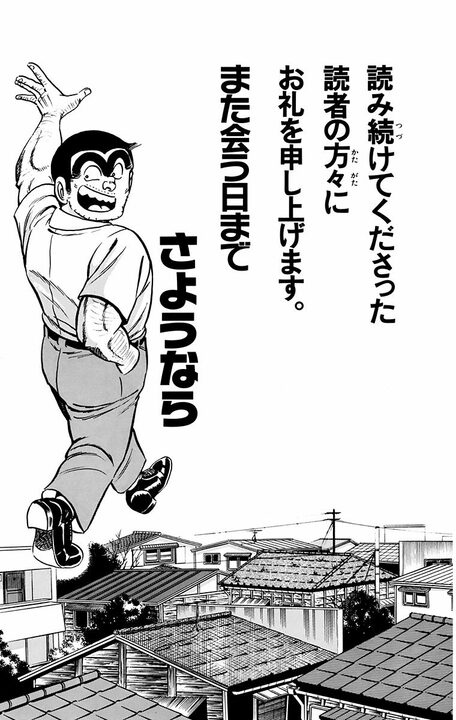 読み続けてくださった
読者の方々に
お礼を申し上げます。
また会う日まで

さようなら